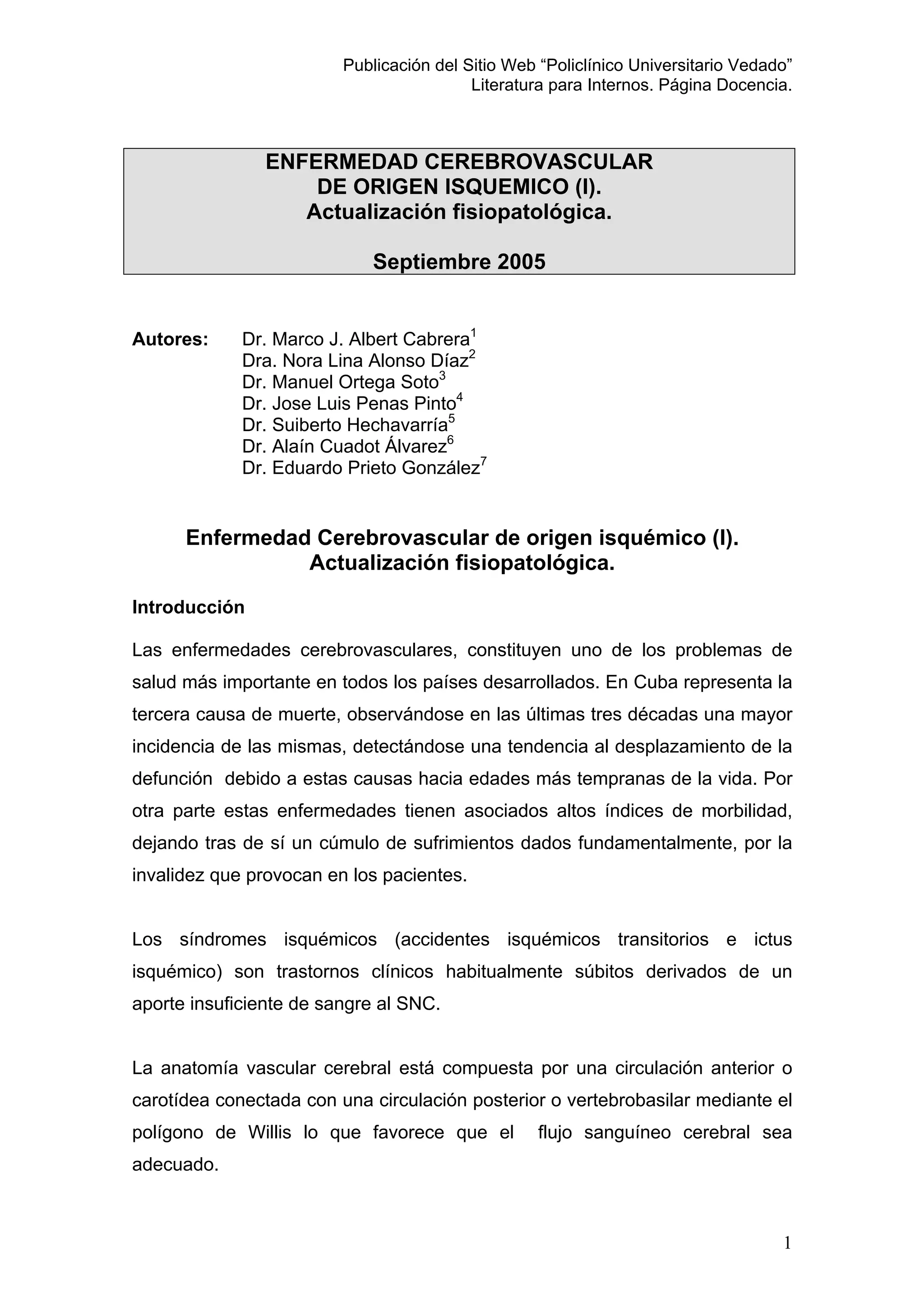 Publicación del Sitio Web “Policlínico Universitario Vedado”
Literatura para Internos. Página Docencia.

ENFERMEDAD CEREBROVASCULAR
DE ORIGEN ISQUEMICO (I).
Actualización fisiopatológica.

Septiembre 2005

Autores: Dr. Marco J. Albert Cabrera$^1$
Dra. Nora Lina Alonso Díaz$^2$
Dr. Manuel Ortega Soto$^3$
Dr. Jose Luis Penas Pinto$^4$
Dr. Suiberto Hechavarría$^5$
Dr. Alaín Cuadot Álvarez$^6$
Dr. Eduardo Prieto González$^7$

Enfermedad Cerebrovascular de origen isquémico (I).
Actualización fisiopatológica.

Introducción

Las enfermedades cerebrovasculares, constituyen uno de los problemas de salud más importante en todos los países desarrollados. En Cuba representa la tercera causa de muerte, observándose en las últimas tres décadas una mayor incidencia de las mismas, detectándose una tendencia al desplazamiento de la defunción debido a estas causas hacia edades más tempranas de la vida. Por otra parte estas enfermedades tienen asociados altos índices de morbilidad, dejando tras de sí un cúmulo de sufrimientos dados fundamentalmente, por la invalidez que provocan en los pacientes.

Los síndromes isquémicos (accidentes isquémicos transitorios e ictus isquémico) son trastornos clínicos habitualmente súbitos derivados de un aporte insuficiente de sangre al SNC.

La anatomía vascular cerebral está compuesta por una circulación anterior o carotídea conectada con una circulación posterior o vertebrobasilar mediante el polígono de Willis lo que favorece que el flujo sanguíneo cerebral sea adecuado.

1